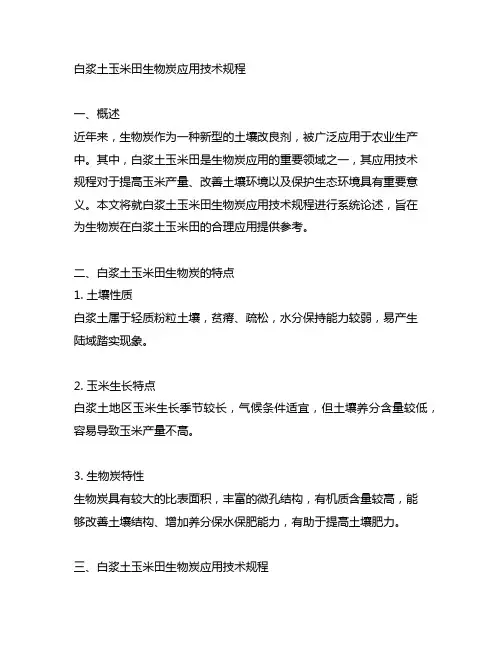 白浆土玉米田生物炭应用技术规程

一、概述
近年来，生物炭作为一种新型的土壤改良剂，被广泛应用于农业生产中。其中，白浆土玉米田是生物炭应用的重要领域之一，其应用技术规程对于提高玉米产量、改善土壤环境以及保护生态环境具有重要意义。本文将就白浆土玉米田生物炭应用技术规程进行系统论述，旨在为生物炭在白浆土玉米田的合理应用提供参考。

二、白浆土玉米田生物炭的特点
1. 土壤性质
白浆土属于轻质粉粒土壤，贫瘠、疏松，水分保持能力较弱，易产生陆域踏实现象。

2. 玉米生长特点
白浆土地区玉米生长季节较长，气候条件适宜，但土壤养分含量较低，容易导致玉米产量不高。

3. 生物炭特性
生物炭具有较大的比表面积，丰富的微孔结构，有机质含量较高，能够改善土壤结构、增加养分保水保肥能力，有助于提高土壤肥力。

三、白浆土玉米田生物炭应用技术规程